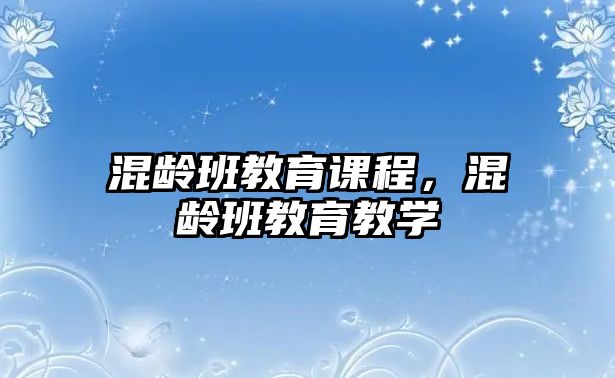 混龄班教育课程，混龄班教育教学